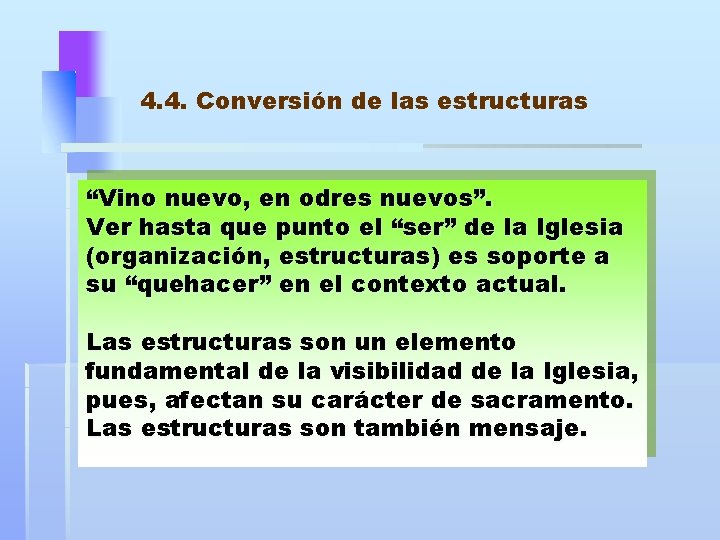 4.4. Conversión de las estructuras

“Vino nuevo, en odres nuevos”.
Ver hasta que punto el “ser” de la Iglesia (organización, estructuras) es soporte a su “quehacer” en el contexto actual.

Las estructuras son un elemento fundamental de la visibilidad de la Iglesia, pues, afectan su carácter de sacramento. Las estructuras son también mensaje.